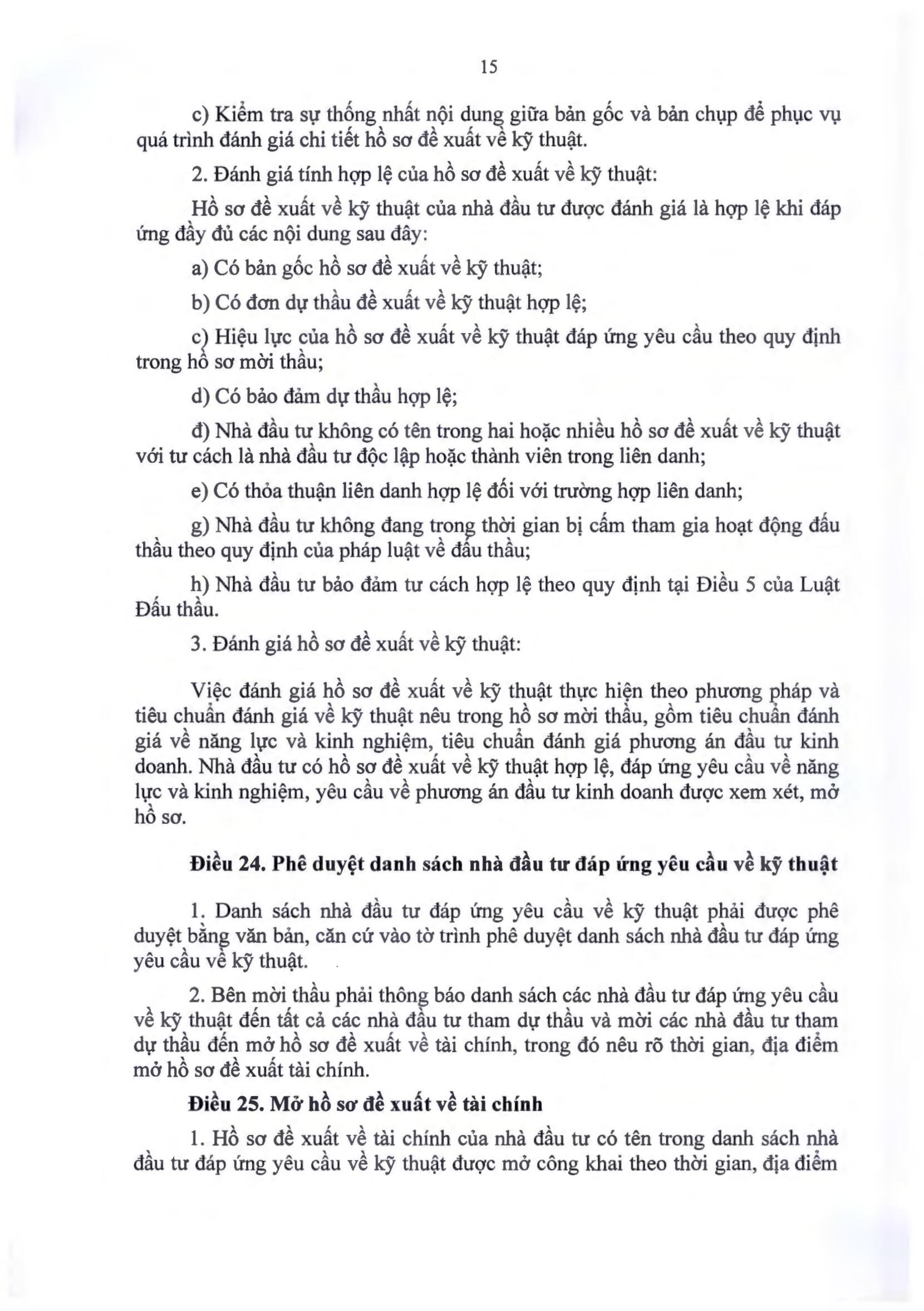 15

c) Kiểm tra sự thống nhất nội dung giữa bản gốc và bản chụp để phục vụ quá trình đánh giá chi tiết hồ sơ đề xuất về kỹ thuật.

2. Đánh giá tính hợp lệ của hồ sơ đề xuất về kỹ thuật:

Hồ sơ đề xuất về kỹ thuật của nhà đầu tư được đánh giá là hợp lệ khi đáp ứng đầy đủ các nội dung sau đây:

a) Có bản gốc hồ sơ đề xuất về kỹ thuật;

b) Có đơn dự thầu đề xuất về kỹ thuật hợp lệ;

c) Hiệu lực của hồ sơ đề xuất về kỹ thuật đáp ứng yêu cầu theo quy định trong hồ sơ mời thầu;

d) Có bảo đảm dự thầu hợp lệ;

đ) Nhà đầu tư không có tên trong hai hoặc nhiều hồ sơ đề xuất về kỹ thuật với tư cách là nhà đầu tư độc lập hoặc thành viên trong liên danh;

e) Có thỏa thuận liên danh hợp lệ đối với trường hợp liên danh;

g) Nhà đầu tư không đang trong thời gian bị cấm tham gia hoạt động đấu thầu theo quy định của pháp luật về đấu thầu;

h) Nhà đầu tư bảo đảm tư cách hợp lệ theo quy định tại Điều 5 của Luật Đấu thầu.

3. Đánh giá hồ sơ đề xuất về kỹ thuật:

Việc đánh giá hồ sơ đề xuất về kỹ thuật thực hiện theo phương pháp và tiêu chuẩn đánh giá về kỹ thuật nêu trong hồ sơ mời thầu, gồm tiêu chuẩn đánh giá về năng lực và kinh nghiệm, tiêu chuẩn đánh giá phương án đầu tư kinh doanh. Nhà đầu tư có hồ sơ đề xuất về kỹ thuật hợp lệ, đáp ứng yêu cầu về năng lực và kinh nghiệm, yêu cầu về phương án đầu tư kinh doanh được xem xét, mở hồ sơ.

Điều 24. Phê duyệt danh sách nhà đầu tư đáp ứng yêu cầu về kỹ thuật

1. Danh sách nhà đầu tư đáp ứng yêu cầu về kỹ thuật phải được phê duyệt bằng văn bản, căn cứ vào tờ trình phê duyệt danh sách nhà đầu tư đáp ứng yêu cầu về kỹ thuật.

2. Bên mời thầu phải thông báo danh sách các nhà đầu tư đáp ứng yêu cầu về kỹ thuật đến tất cả các nhà đầu tư tham dự thầu và mời các nhà đầu tư tham dự thầu đến mở hồ sơ đề xuất về tài chính, trong đó nêu rõ thời gian, địa điểm mở hồ sơ đề xuất tài chính.

Điều 25. Mở hồ sơ đề xuất về tài chính

1. Hồ sơ đề xuất về tài chính của nhà đầu tư có tên trong danh sách nhà đầu tư đáp ứng yêu cầu về kỹ thuật được mở công khai theo thời gian, địa điểm